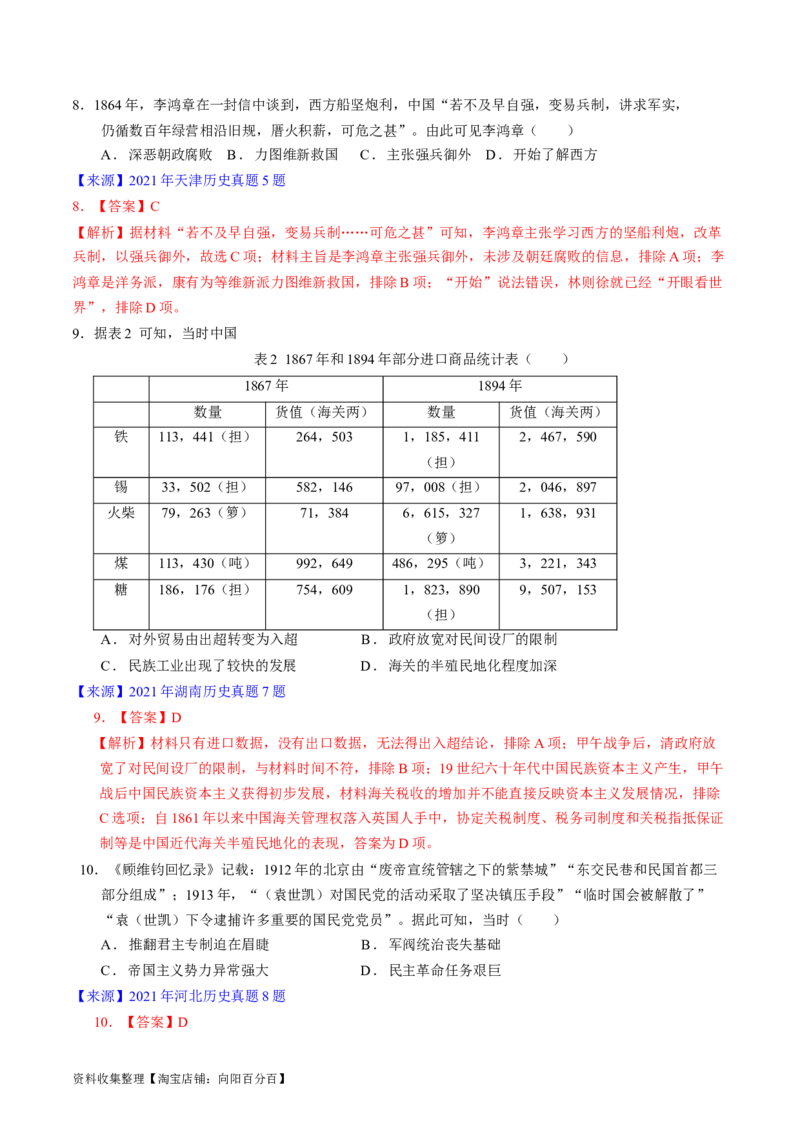 8．1864 年，李鸿章在一封信中谈到，西方船坚炮利，中国“若不及早自强，变易兵制，讲求军实，仍循数百年绿营相沿旧规，厝火积薪，可危之甚”。由此可见李鸿章（　　）

A．深恶朝政腐败　B．力图维新救国　C．主张强兵御外　D．开始了解西方

【来源】2021 年天津历史真题 5 题

8．【答案】C

【解析】据材料“若不及早自强，变易兵制……可危之甚”可知，李鸿章主张学习西方的坚船利炮，改革兵制，以强兵御外，故选 C 项；材料主旨是李鸿章主张强兵御外，未涉及朝廷腐败的信息，排除 A 项；李鸿章是洋务派，康有为等维新派力图维新救国，排除 B 项；“开始”说法错误，林则徐就已经“开眼看世界”，排除 D 项。

9．据表 2 可知，当时中国

表 2 1867 年和 1894 年部分进口商品统计表（　　）

| | 1867 年 | | 1894 年 | |
|---|---|---|---|---|
| | 数量 | 货值（海关两） | 数量 | 货值（海关两） |
| 铁 | 113，441（担） | 264，503 | 1，185，411（担） | 2，467，590 |
| 锡 | 33，502（担） | 582，146 | 97，008（担） | 2，046，897 |
| 火柴 | 79，263（箩） | 71，384 | 6，615，327（箩） | 1，638，931 |
| 煤 | 113，430（吨） | 992，649 | 486，295（吨） | 3，221，343 |
| 糖 | 186，176（担） | 754，609 | 1，823，890（担） | 9，507，153 |

A．对外贸易由出超转变为入超　B．政府放宽对民间设厂的限制

C．民族工业出现了较快的发展　D．海关的半殖民地化程度加深

【来源】2021 年湖南历史真题 7 题

9．【答案】D

【解析】材料只有进口数据，没有出口数据，无法得出入超结论，排除 A 项；甲午战争后，清政府放宽了对民间设厂的限制，与材料时间不符，排除 B 项；19 世纪六十年代中国民族资本主义产生，甲午战后中国民族资本主义获得初步发展，材料海关税收的增加并不能直接反映资本主义发展情况，排除 C 选项；自 1861 年以来中国海关管理权落入英国人手中，协定关税制度、税务司制度和关税指抵保证制等是中国近代海关半殖民地化的表现，答案为 D 项。

10．《顾维钧回忆录》记载：1912 年的北京由“废帝宣统管辖之下的紫禁城”“东交民巷和民国首都三部分组成”；1913 年，“（袁世凯）对国民党的活动采取了坚决镇压手段”“临时国会被解散了”“袁（世凯）下令逮捕许多重要的国民党党员”。据此可知，当时（　　）

A．推翻君主专制迫在眉睫　B．军阀统治丧失基础

C．帝国主义势力异常强大　D．民主革命任务艰巨

【来源】2021 年河北历史真题 8 题

10．【答案】D

资料收集整理【淘宝店铺：向阳百分百】